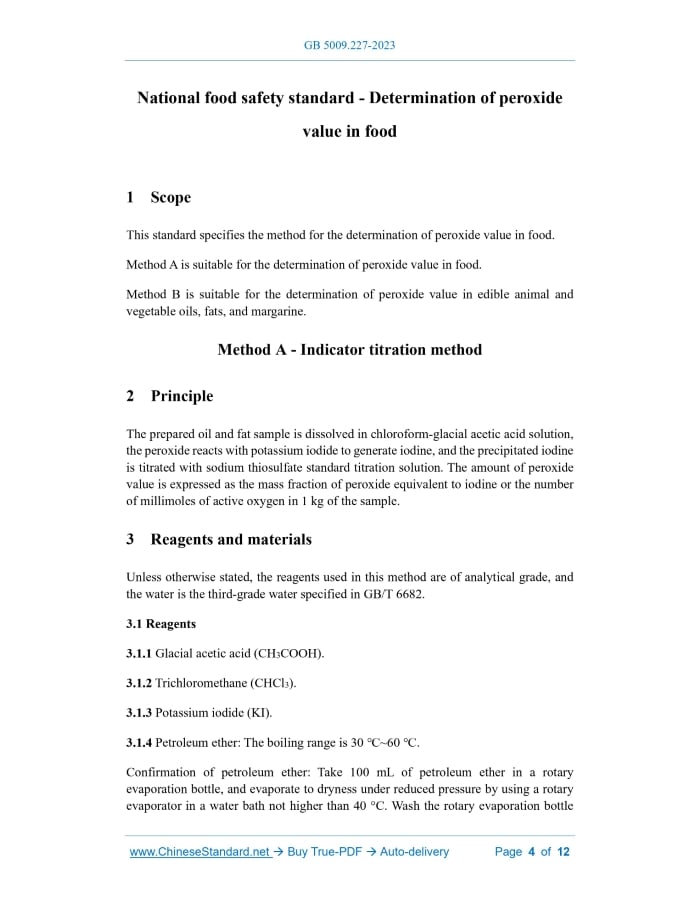 GB 5009.227-2023

National food safety standard - Determination of peroxide value in food

1 Scope

This standard specifies the method for the determination of peroxide value in food.

Method A is suitable for the determination of peroxide value in food.

Method B is suitable for the determination of peroxide value in edible animal and vegetable oils, fats, and margarine.

Method A - Indicator titration method

2 Principle

The prepared oil and fat sample is dissolved in chloroform-glacial acetic acid solution, the peroxide reacts with potassium iodide to generate iodine, and the precipitated iodine is titrated with sodium thiosulfate standard titration solution. The amount of peroxide value is expressed as the mass fraction of peroxide equivalent to iodine or the number of millimoles of active oxygen in 1 kg of the sample.

3 Reagents and materials

Unless otherwise stated, the reagents used in this method are of analytical grade, and the water is the third-grade water specified in GB/T 6682.

3.1 Reagents

3.1.1 Glacial acetic acid ($CH_3COOH$).

3.1.2 Trichloromethane ($CHCl_3$).

3.1.3 Potassium iodide (KI).

3.1.4 Petroleum ether: The boiling range is 30 °C~60 °C.

Confirmation of petroleum ether: Take 100 mL of petroleum ether in a rotary evaporation bottle, and evaporate to dryness under reduced pressure by using a rotary evaporator in a water bath not higher than 40 °C. Wash the rotary evaporation bottle

www.ChineseStandard.net → Buy True-PDF → Auto-delivery Page 4 of 12